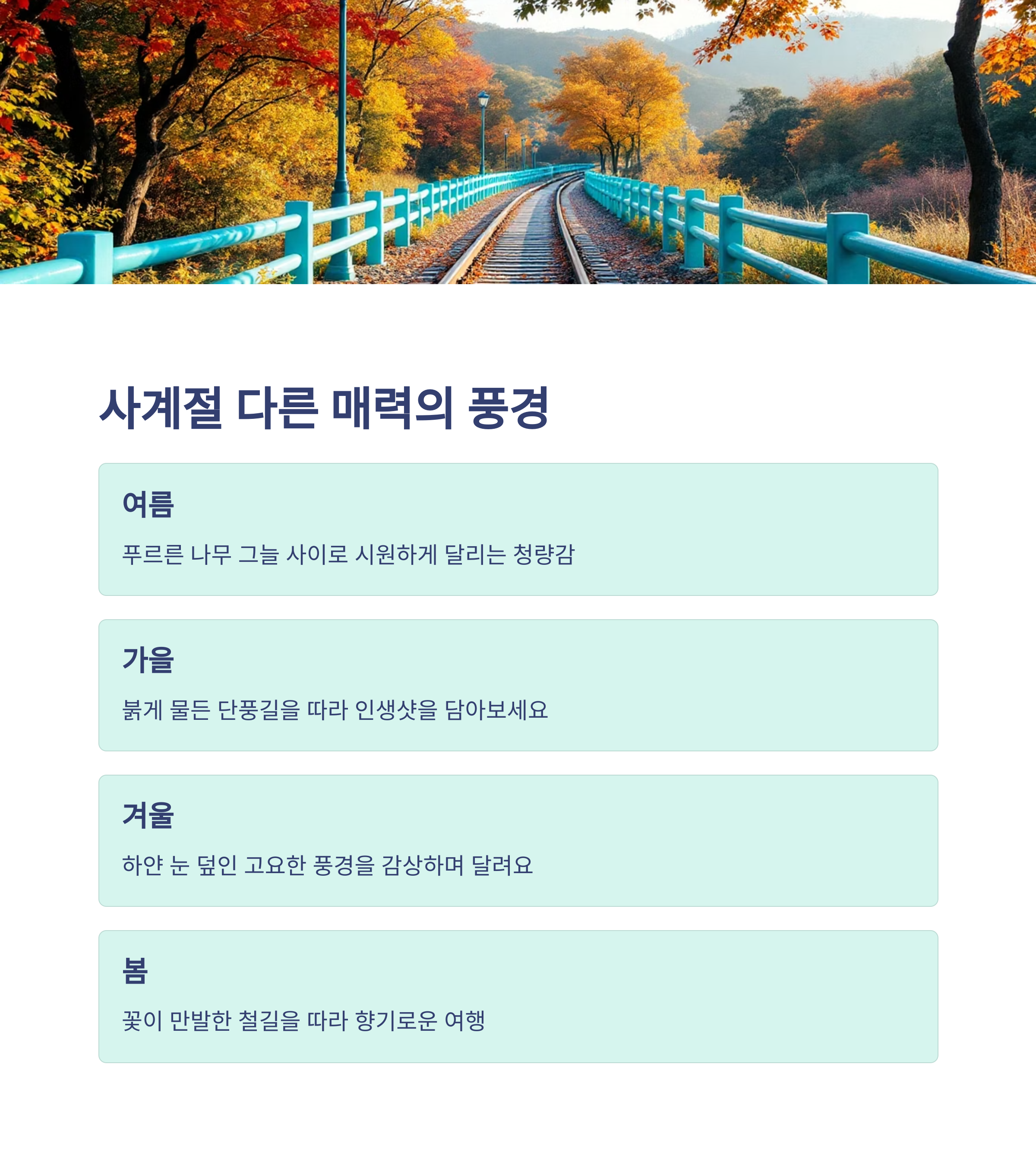 사계절 다른 매력의 풍경

여름

푸르른 나무 그늘 사이로 시원하게 달리는 청량감

가을

붉게 물든 단풍길을 따라 인생샷을 담아보세요

겨울

하얀 눈 덮인 고요한 풍경을 감상하며 달려요

봄

꽃이 만발한 철길을 따라 향기로운 여행